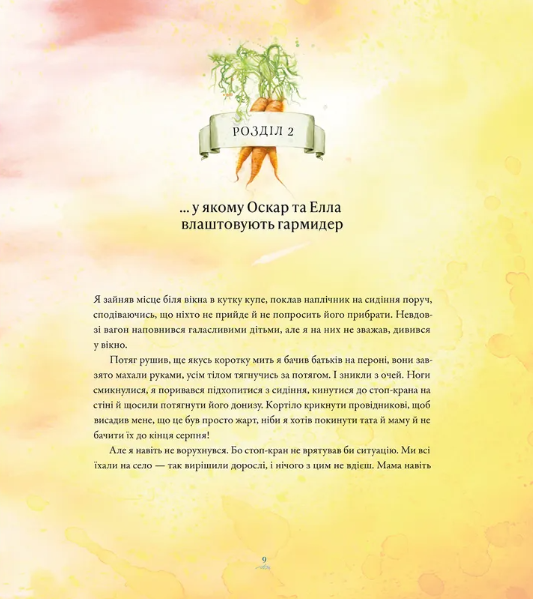 РОЗДІЛ 2

... у якому Оскар та Елла влаштовують гармидер

Я зайняв місце біля вікна в кутку купе, поклав наплічник на сидіння поруч, сподіваючись, що ніхто не прийде й не попросить його прибрати. Невдовзі вагон наповнився галасливими дітьми, але я на них не зважав, дивився у вікно.

Потяг рушив, ще якусь коротку мить я бачив батьків на пероні, вони завзято махали руками, усім тілом тягнучись за потягом. І зникли з очей. Ноги смикнулися, я поривався підхопитися з сидіння, кинутися до стоп-крана на стіні й щосили потягнути його донизу. Кортіло крикнути провідникові, щоб висадив мене, що це був просто жарт, ніби я хотів покинути тата й маму й не бачити їх до кінця серпня!

Але я навіть не ворухнувся. Бо стоп-кран не врятував би ситуацію. Ми всі їхали на село — так вирішили дорослі, і нічого з цим не вдієш. Мама навіть

9